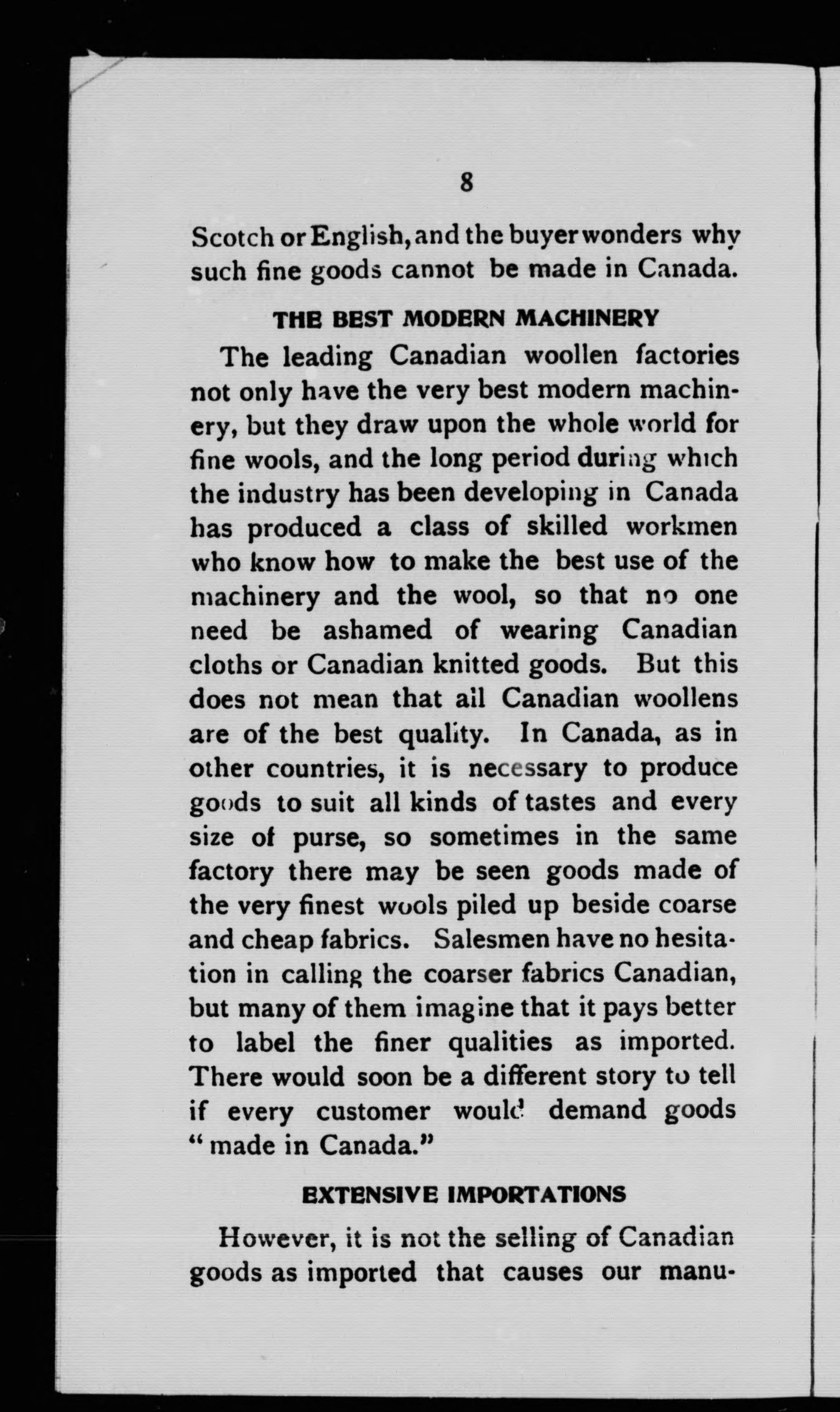 8

Scotch or English, and the buyer wonders why such fine goods cannot be made in Canada.

THE BEST MODERN MACHINERY

The leading Canadian woollen factories not only have the very best modern machinery, but they draw upon the whole world for fine wools, and the long period during which the industry has been developing in Canada has produced a class of skilled workmen who know how to make the best use of the machinery and the wool, so that no one need be ashamed of wearing Canadian cloths or Canadian knitted goods. But this does not mean that all Canadian woollens are of the best quality. In Canada, as in other countries, it is necessary to produce goods to suit all kinds of tastes and every size of purse, so sometimes in the same factory there may be seen goods made of the very finest wools piled up beside coarse and cheap fabrics. Salesmen have no hesitation in calling the coarser fabrics Canadian, but many of them imagine that it pays better to label the finer qualities as imported. There would soon be a different story to tell if every customer would demand goods "made in Canada."

EXTENSIVE IMPORTATIONS

However, it is not the selling of Canadian goods as imported that causes our manu-